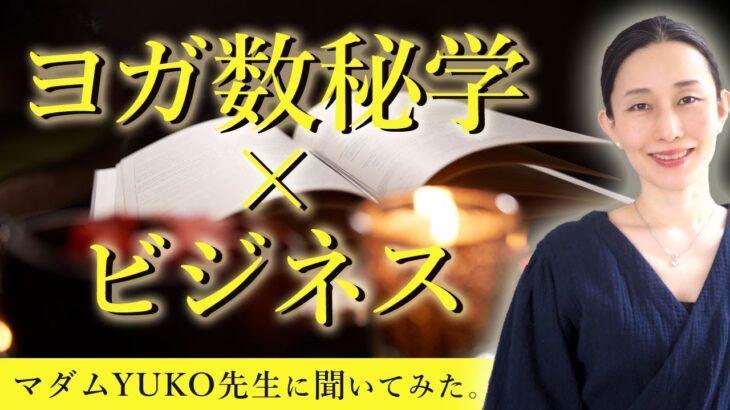 ヨガ数秘学
×
ビジネス

マダムYUKO先生に聞いてみた。